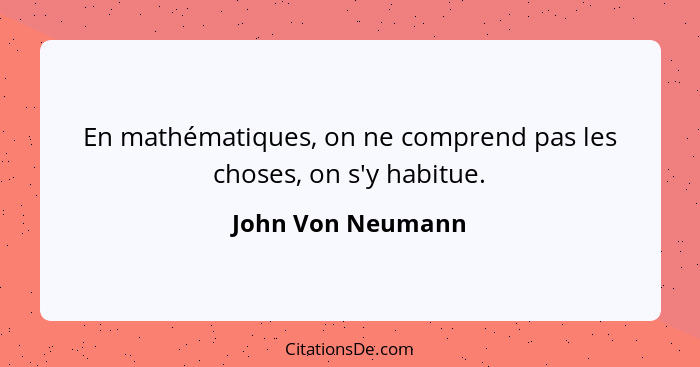 En mathématiques, on ne comprend pas les choses, on s'y habitue.

John Von Neumann

CitationsDe.com